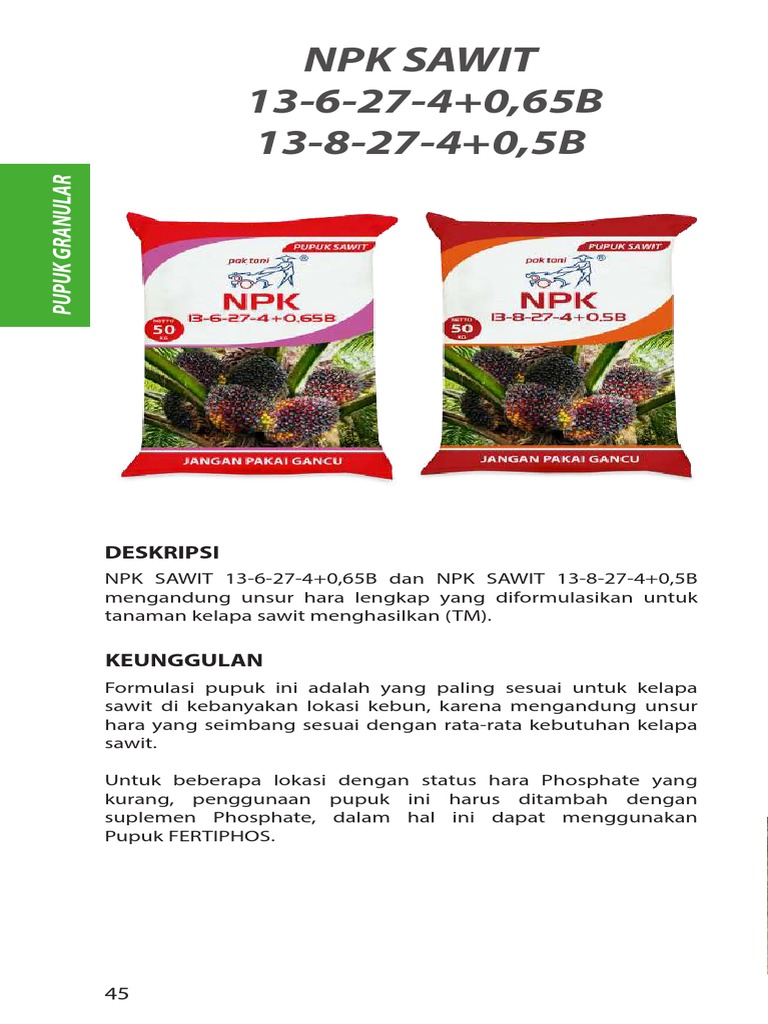 NPK SAWIT
13-6-27-4+0,65B
13-8-27-4+0,5B

PUPUK GRANULAR

PUPUK SAWIT
pak tani
NPK
13-6-27-4+0.65B
NETTO 50 KG
JANGAN PAKAI GANCU

PUPUK SAWIT
pak tani
NPK
13-8-27-4+0.5B
NETTO 50 KG
JANGAN PAKAI GANCU

DESKRIPSI
NPK SAWIT 13-6-27-4+0,65B dan NPK SAWIT 13-8-27-4+0,5B mengandung unsur hara lengkap yang diformulasikan untuk tanaman kelapa sawit menghasilkan (TM).

KEUNGGULAN
Formulasi pupuk ini adalah yang paling sesuai untuk kelapa sawit di kebanyakan lokasi kebun, karena mengandung unsur hara yang seimbang sesuai dengan rata-rata kebutuhan kelapa sawit.

Untuk beberapa lokasi dengan status hara Phosphate yang kurang, penggunaan pupuk ini harus ditambah dengan suplemen Phosphate, dalam hal ini dapat menggunakan Pupuk FERTIPHOS.

45